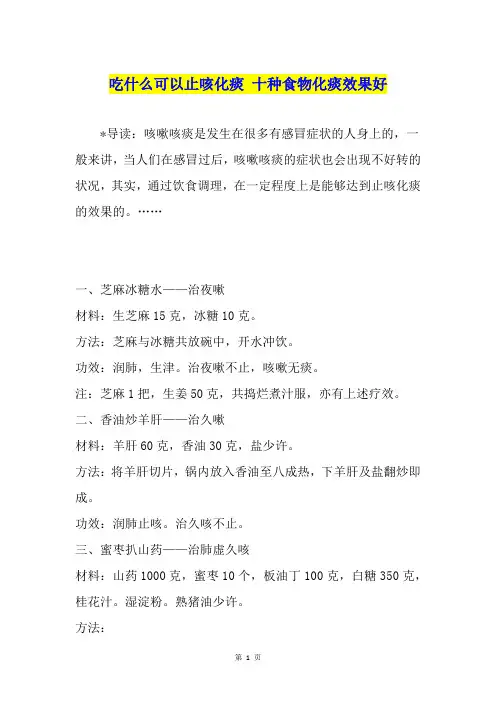 吃什么可以止咳化痰 十种食物化痰效果好

*导读：咳嗽咳痰是发生在很多有感冒症状的人身上的，一般来讲，当人们在感冒过后，咳嗽咳痰的症状也会出现不好转的状况，其实，通过饮食调理，在一定程度上是能够达到止咳化痰的效果的。……

一、芝麻冰糖水——治夜嗽

材料：生芝麻 15 克，冰糖 10 克。

方法：芝麻与冰糖共放碗中，开水冲饮。

功效：润肺，生津。治夜嗽不止，咳嗽无痰。

注：芝麻 1 把，生姜 50 克，共捣烂煮汁服，亦有上述疗效。

二、香油炒羊肝——治久嗽

材料：羊肝 60 克，香油 30 克，盐少许。

方法：将羊肝切片，锅内放入香油至八成热，下羊肝及盐翻炒即成。

功效：润肺止咳。治久咳不止。

三、蜜枣扒山药——治肺虚久咳

材料：山药 1000 克，蜜枣 10 个，板油丁 100 克，白糖 350 克，桂花汁。湿淀粉。熟猪油少许。

方法：

第 1 页